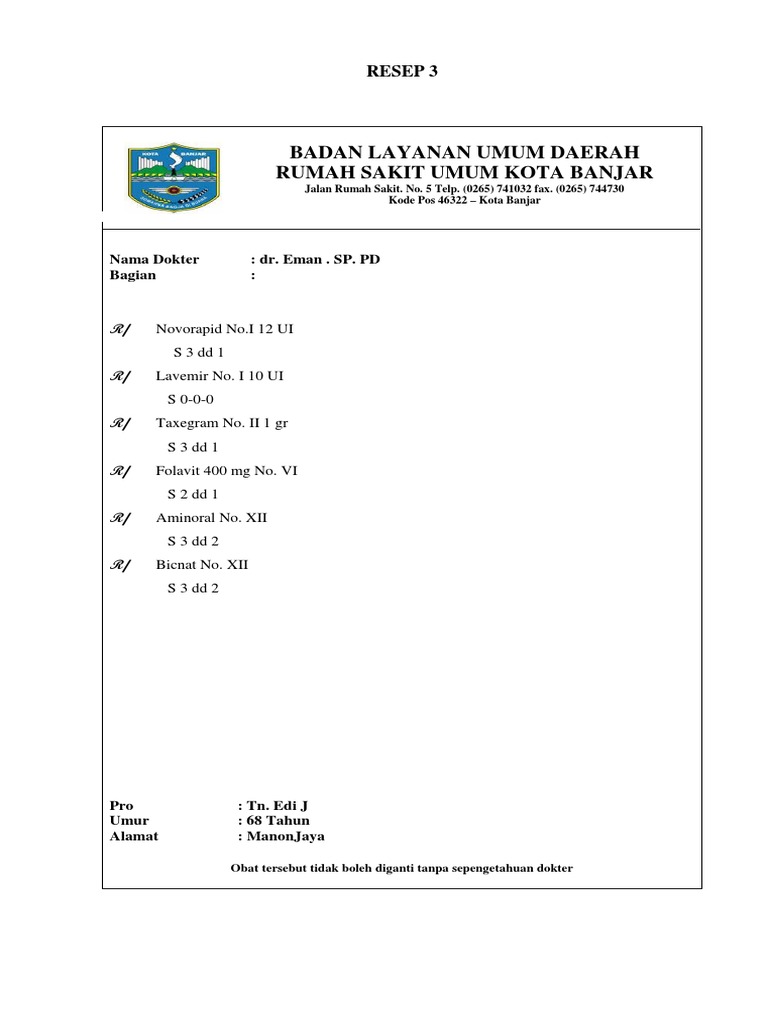 RESEP 3

KOTA BANJAR

BADAN LAYANAN UMUM DAERAH
RUMAH SAKIT UMUM KOTA BANJAR
Jalan Rumah Sakit. No. 5 Telp. (0265) 741032 fax. (0265) 744730
Kode Pos 46322 – Kota Banjar

Nama Dokter : dr. Eman . SP. PD
Bagian :

R/ Novorapid No.I 12 UI
S 3 dd 1
R/ Lavemir No. I 10 UI
S 0-0-0
R/ Taxegram No. II 1 gr
S 3 dd 1
R/ Folavit 400 mg No. VI
S 2 dd 1
R/ Aminoral No. XII
S 3 dd 2
R/ Bicnat No. XII
S 3 dd 2

Pro : Tn. Edi J
Umur : 68 Tahun
Alamat : ManonJaya

Obat tersebut tidak boleh diganti tanpa sepengetahuan dokter